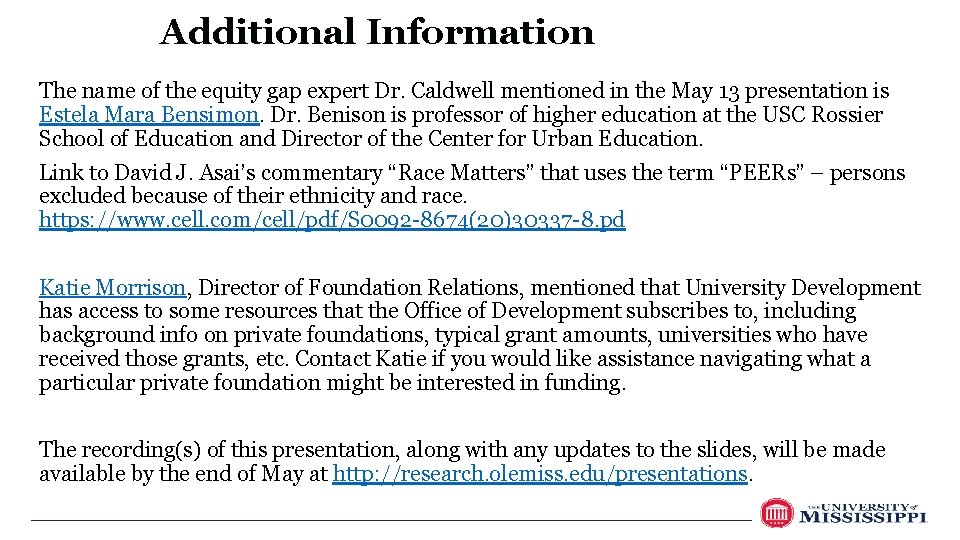 Additional Information

The name of the equity gap expert Dr. Caldwell mentioned in the May 13 presentation is Estela Mara Bensimon. Dr. Benison is professor of higher education at the USC Rossier School of Education and Director of the Center for Urban Education.

Link to David J. Asai's commentary "Race Matters" that uses the term "PEERs" – persons excluded because of their ethnicity and race. https://www.cell.com/cell/pdf/S0092-8674(20)30337-8.pd

Katie Morrison, Director of Foundation Relations, mentioned that University Development has access to some resources that the Office of Development subscribes to, including background info on private foundations, typical grant amounts, universities who have received those grants, etc. Contact Katie if you would like assistance navigating what a particular private foundation might be interested in funding.

The recording(s) of this presentation, along with any updates to the slides, will be made available by the end of May at http://research.olemiss.edu/presentations.

THE UNIVERSITY of MISSISSIPPI